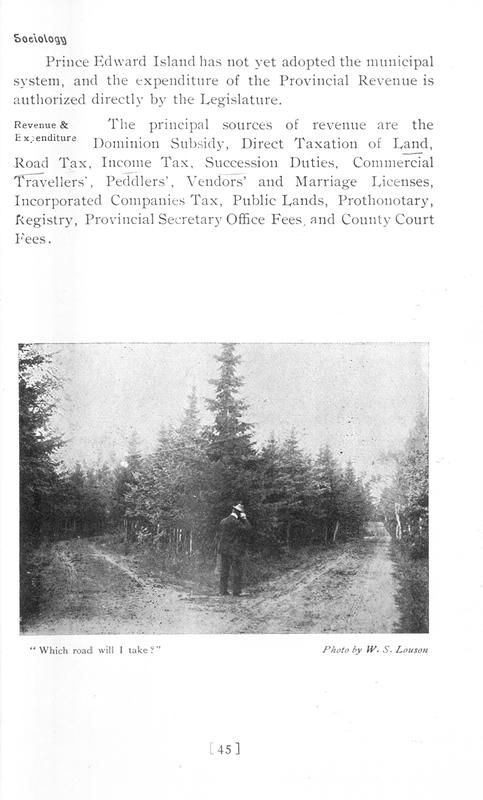 Sociology

Prince Edward Island has not yet adopted the municipal system, and the expenditure of the Provincial Revenue is authorized directly by the Legislature.

Revenue & Expenditure

The principal sources of revenue are the Dominion Subsidy, Direct Taxation of Land, Road Tax, Income Tax, Succession Duties, Commercial Travellers', Peddlers', Vendors' and Marriage Licenses, Incorporated Companies Tax, Public Lands, Prothonotary, Registry, Provincial Secretary Office Fees, and County Court Fees.

"Which road will I take?"

Photo by W. S. Louson

[45]